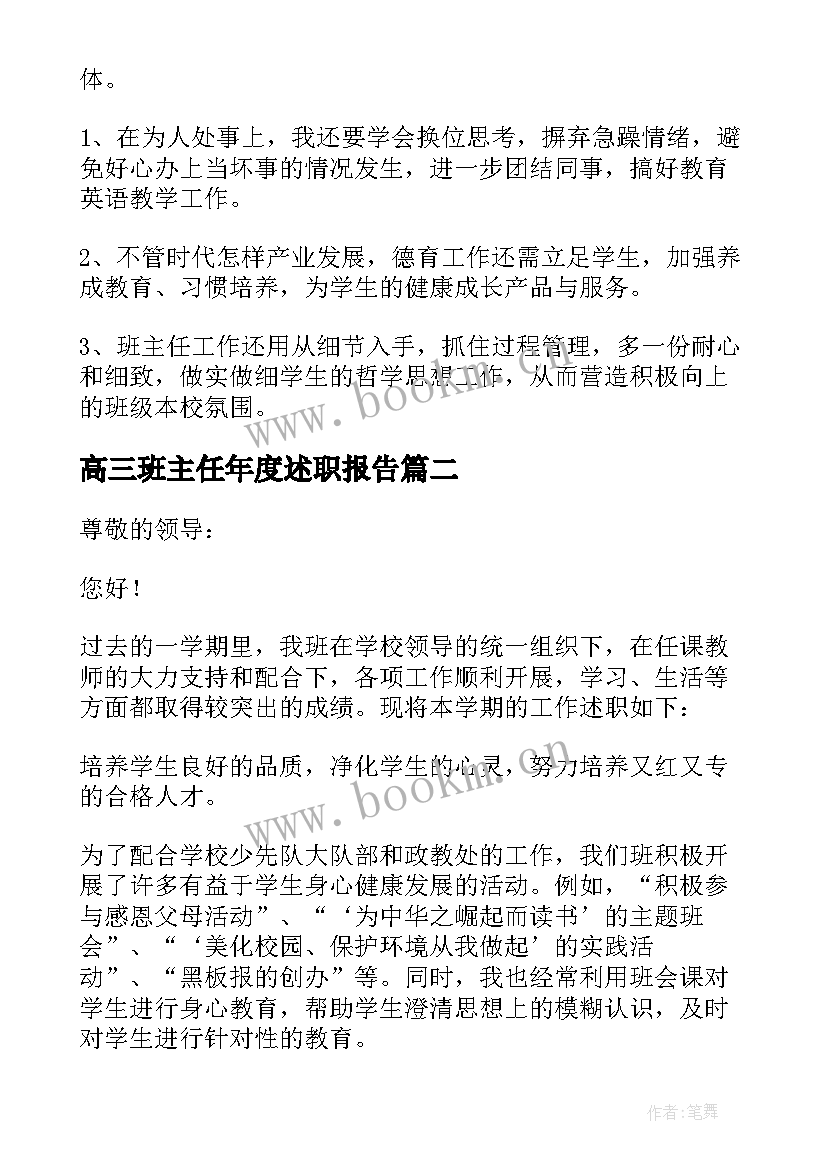 体。

1、在为人处事上，我还要学会换位思考，摒弃急躁情绪，避免好心办上当坏事的情况发生，进一步团结同事，搞好教育英语教学工作。

2、不管时代怎样产业发展，德育工作还需立足学生，加强养成教育、习惯培养，为学生的健康成长产品与服务。

3、班主任工作还用从细节入手，抓住过程管理，多一份耐心和细致，做实做细学生的哲学思想工作，从而营造积极向上的班级本校氛围。

www.bookm.cn

高三班主任年度述职报告篇二

尊敬的领导：

您好！

过去的一学期里，我班在学校领导的统一组织下，在任课教师的大力支持和配合下，各项工作顺利开展，学习、生活等方面都取得较突出的成绩。现将本学期的工作述职如下：

培养学生良好的品质，净化学生的心灵，努力培养又红又专的合格人才。

www.bookm.cn

为了配合学校少先队大队部和政教处的工作，我们班积极开展了许多有益于学生身心健康发展的活动。例如，“积极参与感恩父母活动”、“‘为中华之崛起而读书’的主题班会”、“‘美化校园、保护环境从我做起’的实践活动”、“黑板报的创办”等。同时，我也经常利用班会课对学生进行身心教育，帮助学生澄清思想上的模糊认识，及时对学生进行针对性的教育。

作者:笔舞